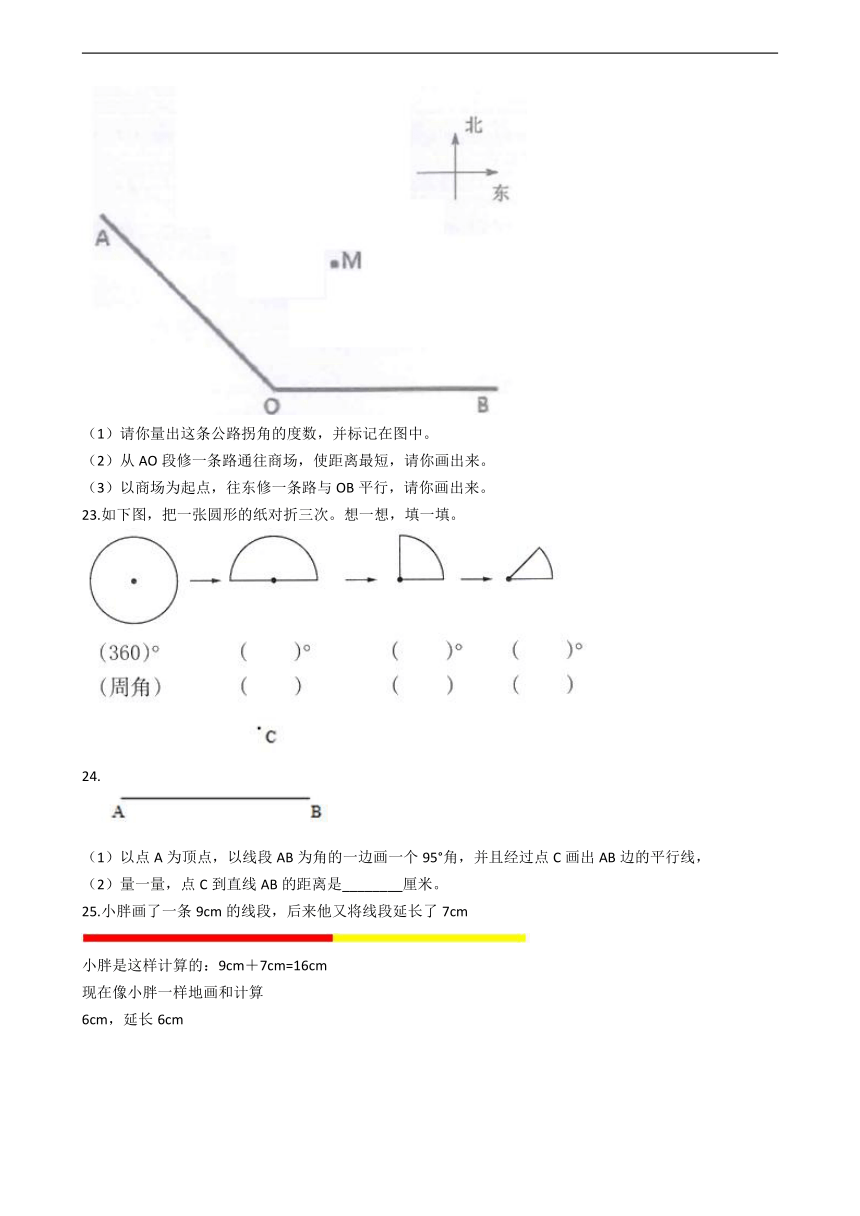 北
东
A
M
O
B

（1）请你量出这条公路拐角的度数，并标记在图中。
（2）从 AO 段修一条路通往商场，使距离最短，请你画出来。
（3）以商场为起点，往东修一条路与 OB 平行，请你画出来。

23.如下图，把一张圆形的纸对折三次。想一想，填一填。

(360)°　　(　　)°　　(　　)°　　(　　)°
(周角)　　(　　)　　(　　)　　(　　)

C

24.

A　　B

（1）以点 A 为顶点，以线段 AB 为角的一边画一个 95°角，并且经过点 C 画出 AB 边的平行线，
（2）量一量，点 C 到直线 AB 的距离是________厘米。

25.小胖画了一条 9cm 的线段，后来他又将线段延长了 7cm

小胖是这样计算的：9cm＋7cm=16cm
现在像小胖一样地画和计算
6cm，延长 6cm